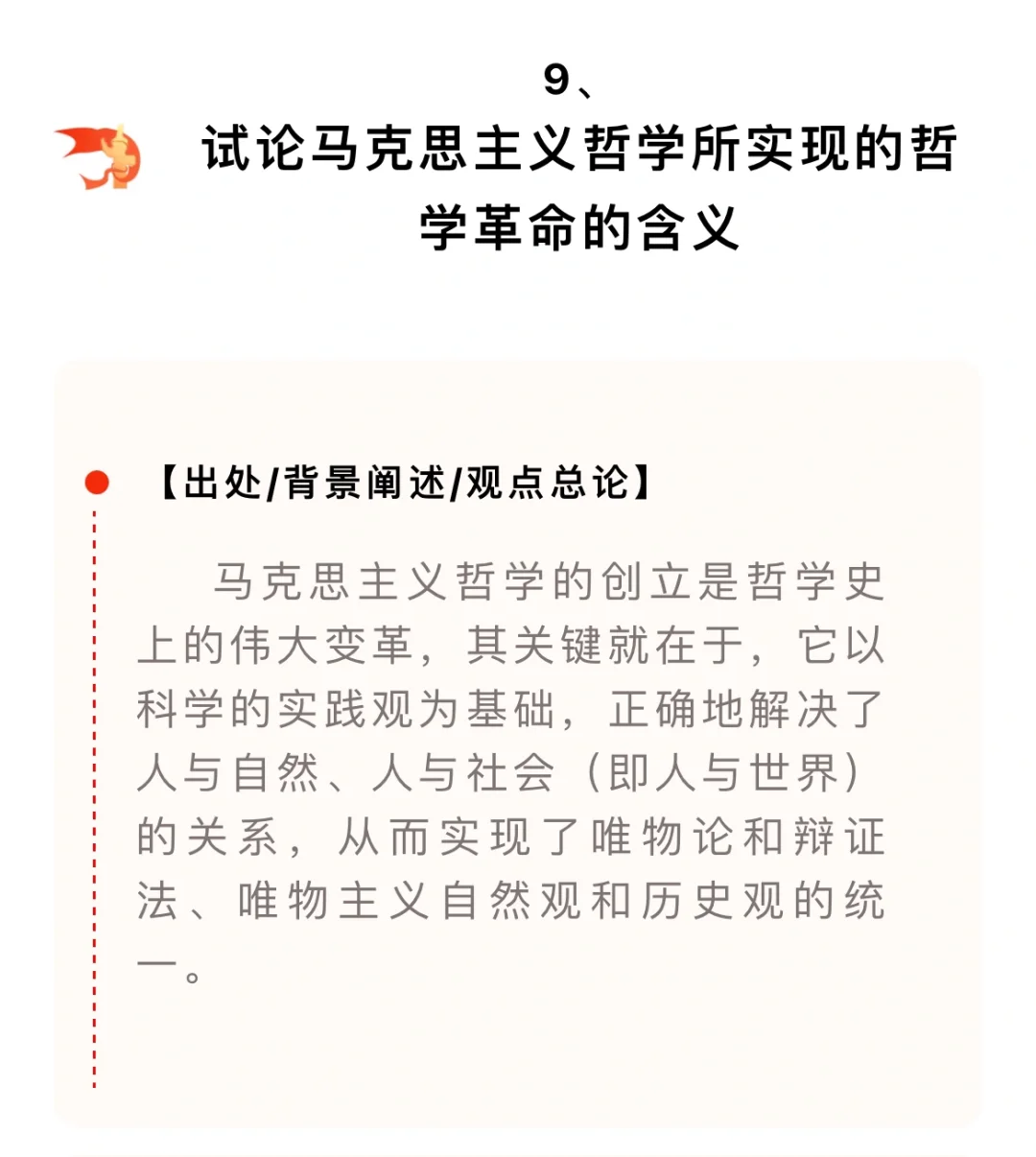 9、
试论马克思主义哲学所实现的哲学革命的含义

【出处/背景阐述/观点总论】

马克思主义哲学的创立是哲学史上的伟大变革，其关键就在于，它以科学的实践观为基础，正确地解决了人与自然、人与社会（即人与世界）的关系，从而实现了唯物论和辩证法、唯物主义自然观和历史观的统一。